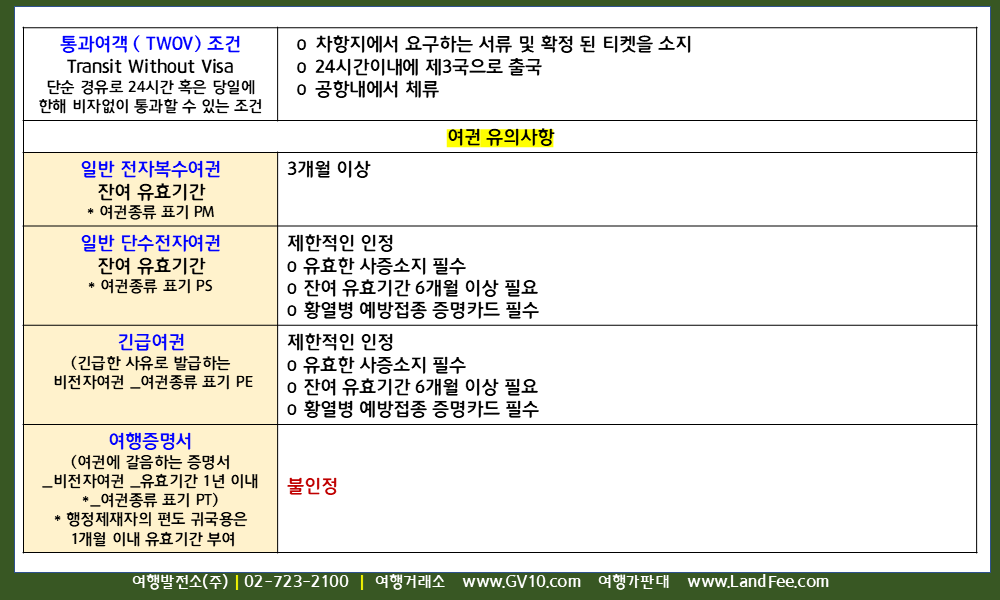 | 통과여객 ( TWOV) 조건
Transit Without Visa
단순 경유로 24시간 혹은 당일에 한해 비자없이 통과할 수 있는 조건 | o 차항지에서 요구하는 서류 및 확정 된 티켓을 소지
o 24시간이내에 제3국으로 출국
o 공항내에서 체류 |
|---|---|
| 여권 유의사항 | |
| 일반 전자복수여권
잔여 유효기간
* 여권종류 표기 PM | 3개월 이상 |
| 일반 단수전자여권
잔여 유효기간
* 여권종류 표기 PS | 제한적인 인정
o 유효한 사증소지 필수
o 잔여 유효기간 6개월 이상 필요
o 황열병 예방접종 증명카드 필수 |
| 긴급여권
(긴급한 사유로 발급하는 비전자여권 _여권종류 표기 PE | 제한적인 인정
o 유효한 사증소지 필수
o 잔여 유효기간 6개월 이상 필요
o 황열병 예방접종 증명카드 필수 |
| 여행증명서
(여권에 갈음하는 증명서 _비전자여권 _유효기간 1년 이내 *_여권종류 표기 PT)
* 행정제재자의 편도 귀국용은 1개월 이내 유효기간 부여 | 불인정 |

여행발전소(주) | 02-723-2100 | 여행거래소 www.GV10.com 여행가판대 www.LandFee.com